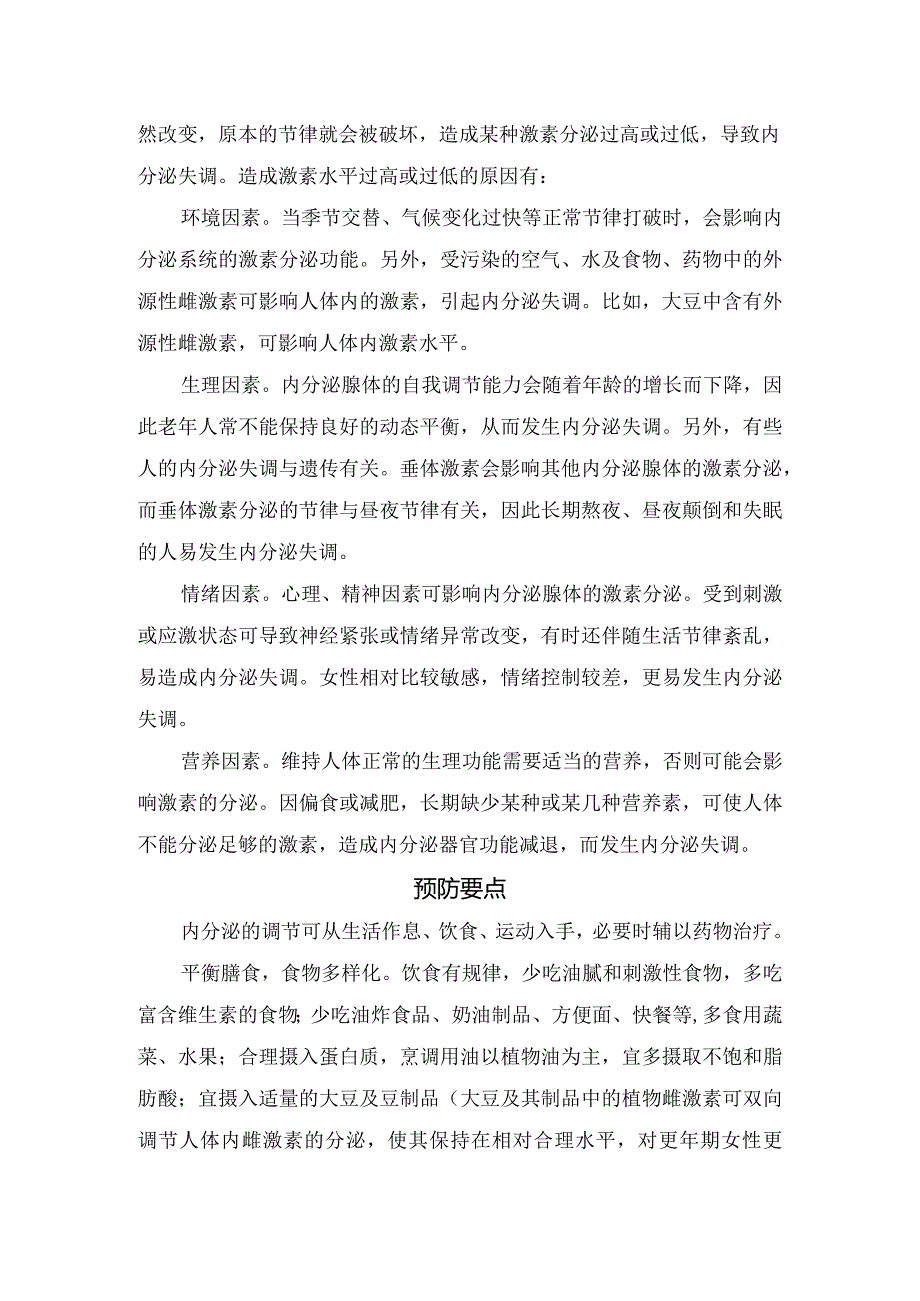 然改变，原本的节律就会被破坏，造成某种激素分泌过高或过低，导致内分泌失调。造成激素水平过高或过低的原因有：

环境因素。当季节交替、气候变化过快等正常节律打破时，会影响内分泌系统的激素分泌功能。另外，受污染的空气、水及食物、药物中的外源性雌激素可影响人体内的激素，引起内分泌失调。比如，大豆中含有外源性雌激素，可影响人体内激素水平。

生理因素。内分泌腺体的自我调节能力会随着年龄的增长而下降，因此老年人常不能保持良好的动态平衡，从而发生内分泌失调。另外，有些人的内分泌失调与遗传有关。垂体激素会影响其他内分泌腺体的激素分泌，而垂体激素分泌的节律与昼夜节律有关，因此长期熬夜、昼夜颠倒和失眠的人易发生内分泌失调。

情绪因素。心理、精神因素可影响内分泌腺体的激素分泌。受到刺激或应激状态可导致神经紧张或情绪异常改变，有时还伴随生活节律紊乱，易造成内分泌失调。女性相对比较敏感，情绪控制较差，更易发生内分泌失调。

营养因素。维持人体正常的生理功能需要适当的营养，否则可能会影响激素的分泌。因偏食或减肥，长期缺少某种或某几种营养素，可使人体不能分泌足够的激素，造成内分泌器官功能减退，而发生内分泌失调。

预防要点

内分泌的调节可从生活作息、饮食、运动入手，必要时辅以药物治疗。

平衡膳食，食物多样化。饮食有规律，少吃油腻和刺激性食物，多吃富含维生素的食物;少吃油炸食品、奶油制品、方便面、快餐等,多食用蔬菜、水果；合理摄入蛋白质，烹调用油以植物油为主，宜多摄取不饱和脂肪酸；宜摄入适量的大豆及豆制品（大豆及其制品中的植物雌激素可双向调节人体内雌激素的分泌，使其保持在相对合理水平，对更年期女性更